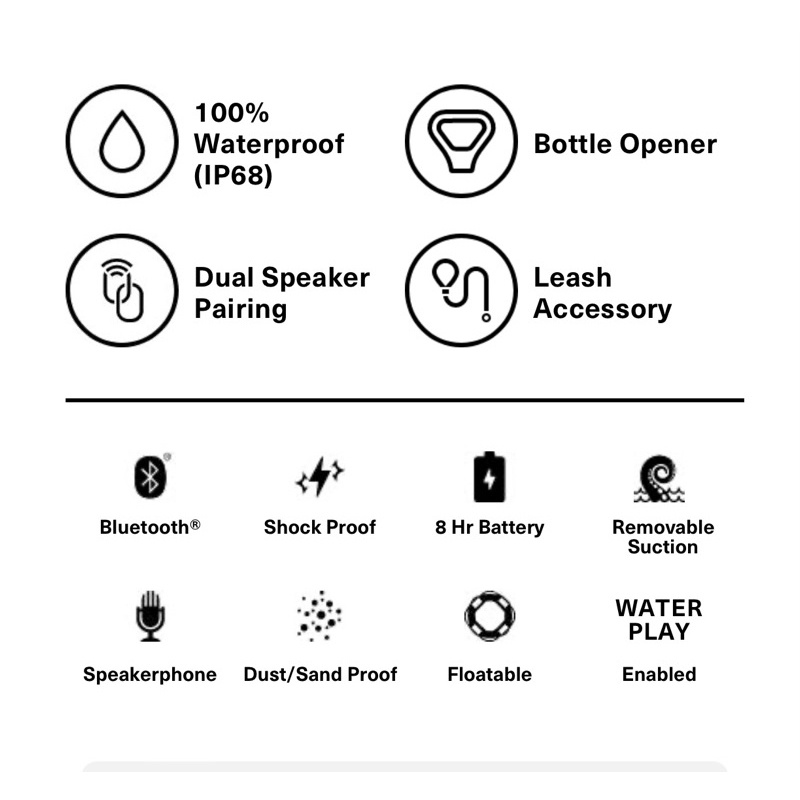 100% Waterproof (IP68)

Bottle Opener

Dual Speaker Pairing

Leash Accessory

Bluetooth®

Shock Proof

8 Hr Battery

Removable Suction

Speakerphone

Dust/Sand Proof

Floatable

WATER PLAY

Enabled